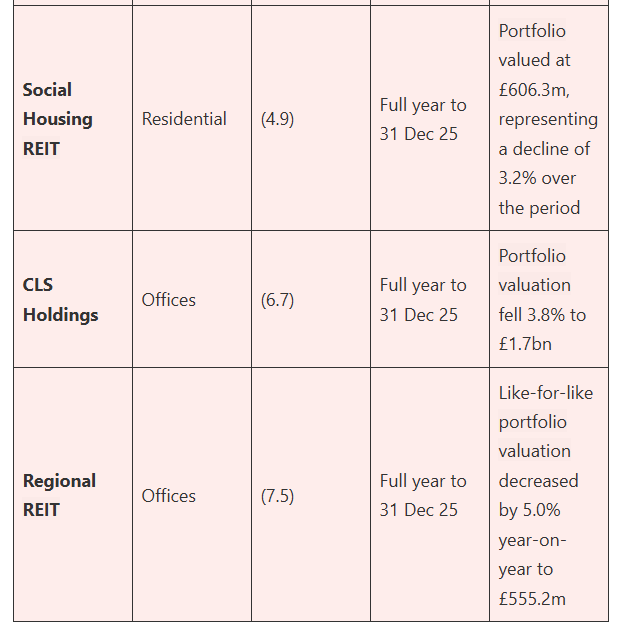 | | | | | |
|---|---|---|---|---|
| **Social Housing REIT** | Residential | (4.9) | Full year to 31 Dec 25 | Portfolio valued at £606.3m, representing a decline of 3.2% over the period |
| **CLS Holdings** | Offices | (6.7) | Full year to 31 Dec 25 | Portfolio valuation fell 3.8% to £1.7bn |
| **Regional REIT** | Offices | (7.5) | Full year to 31 Dec 25 | Like-for-like portfolio valuation decreased by 5.0% year-on-year to £555.2m |